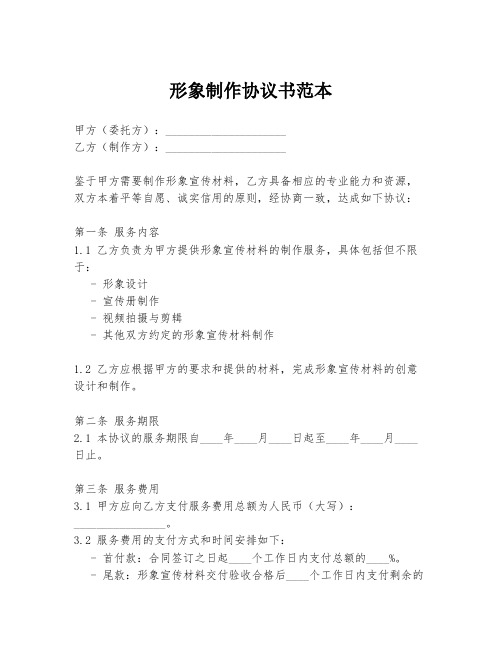 形象制作协议书范本

甲方（委托方）：____________________
乙方（制作方）：____________________

鉴于甲方需要制作形象宣传材料，乙方具备相应的专业能力和资源，双方本着平等自愿、诚实信用的原则，经协商一致，达成如下协议：

第一条 服务内容
1.1 乙方负责为甲方提供形象宣传材料的制作服务，具体包括但不限于：
- 形象设计
- 宣传册制作
- 视频拍摄与剪辑
- 其他双方约定的形象宣传材料制作

1.2 乙方应根据甲方的要求和提供的材料，完成形象宣传材料的创意设计和制作。

第二条 服务期限
2.1 本协议的服务期限自____年____月____日起至____年____月____日止。

第三条 服务费用
3.1 甲方应向乙方支付服务费用总额为人民币（大写）：________________。
3.2 服务费用的支付方式和时间安排如下：
- 首付款：合同签订之日起____个工作日内支付总额的____%。
- 尾款：形象宣传材料交付验收合格后____个工作日内支付剩余的